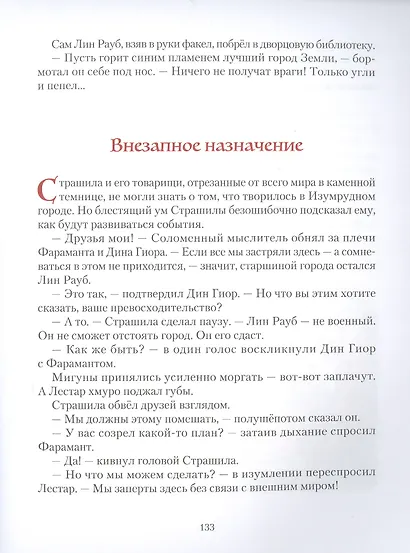 Сам Лин Рауб, взяв в руки факел, побрёл в дворцовую библиотеку.
— Пусть горит синим пламенем лучший город Земли, — бормотал он себе под нос. — Ничего не получат враги! Только угли и пепел...

Внезапное назначение

Страшила и его товарищи, отрезанные от всего мира в каменной темнице, не могли знать о том, что творилось в Изумрудном городе. Но блестящий ум Страшилы безошибочно подсказал ему, как будут развиваться события.
— Друзья мои! — Соломенный мыслитель обнял за плечи Фараманта и Дина Гиора. — Если все мы застряли здесь — а сомневаться в этом не приходится, — значит, старшиной города остался Лин Рауб.
— Это так, — подтвердил Дин Гиор. — Но что вы этим хотите сказать, ваше превосходительство?
— А то. — Страшила сделал паузу. — Лин Рауб — не военный. Он не сможет отстоять город. Он его сдаст.
— Как же быть? — в один голос воскликнули Дин Гиор с Фарамантом.
Мигуны принялись усиленно моргать — вот-вот заплачут. А Лестар хмуро поджал губы.
Страшила обвёл друзей взглядом.
— Мы должны этому помешать, — полушёпотом сказал он.
— У вас созрел какой-то план? — затаив дыхание спросил Фарамант.
— Да! — кивнул головой Страшила.
— Но что мы можем сделать? — в изумлении переспросил Лестар. — Мы заперты здесь без связи с внешним миром!

133